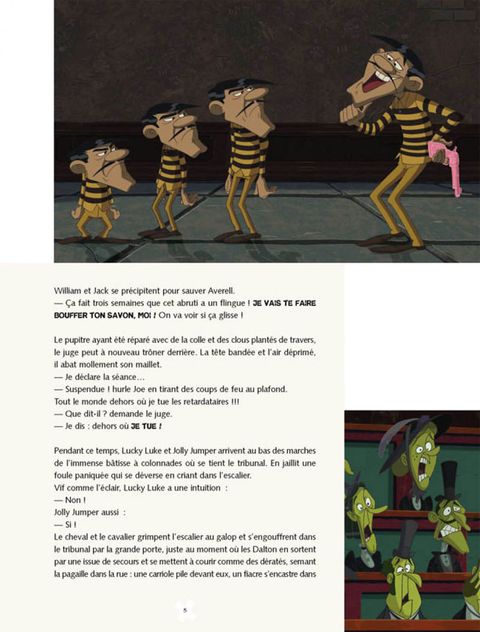 William et Jack se précipitent pour sauver Averell.
— Ça fait trois semaines que cet abruti a un flingue ! JE VAIS TE FAIRE BOUFFER TON SAVON, MOI ! On va voir si ça glisse !

Le pupitre ayant été réparé avec de la colle et des clous plantés de travers, le juge peut à nouveau trôner derrière. La tête bandée et l'air déprimé, il abat mollement son maillet.
— Je déclare la séance…
— Suspendue ! hurle Joe en tirant des coups de feu au plafond. Tout le monde dehors où je tue les retardataires !!!
— Que dit-il ? demande le juge.
— Je dis : dehors où JE TUE !

Pendant ce temps, Lucky Luke et Jolly Jumper arrivent au bas des marches de l'immense bâtisse à colonnades où se tient le tribunal. En jaillit une foule paniquée qui se déverse en criant dans l'escalier.
Vif comme l'éclair, Lucky Luke a une intuition :
— Non !
Jolly Jumper aussi :
— Si !
Le cheval et le cavalier grimpent l'escalier au galop et s'engouffrent dans le tribunal par la grande porte, juste au moment où les Dalton en sortent par une issue de secours et se mettent à courir comme des dératés, semant la pagaille dans la rue : une carriole pile devant eux, un fiacre s'encastre dans

5